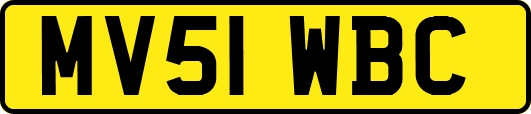 MV51 WBC